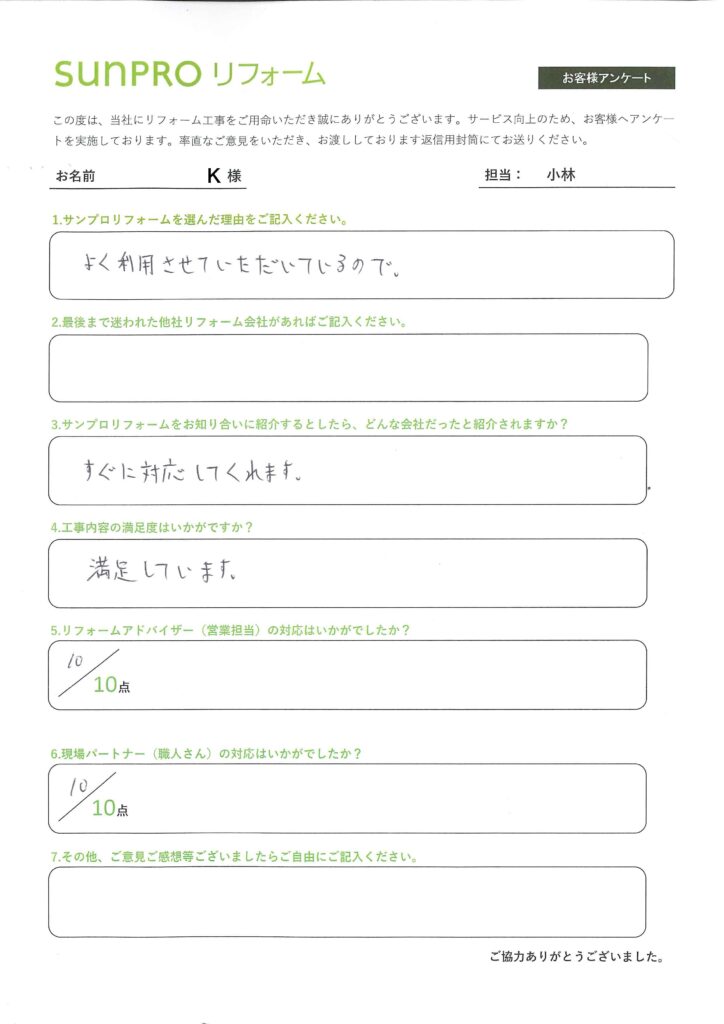 SUNPRO リフォーム

お客様アンケート

この度は、当社にリフォーム工事をご用命いただき誠にありがとうございます。サービス向上のため、お客様へアンケートを実施しております。率直なご意見をいただき、お渡ししております返信用封筒にてお送りください。

お名前 K 様

担当： 小林

1.サンプロリフォームを選んだ理由をご記入ください。

よく利用させていただいているので。

2.最後まで迷われた他社リフォーム会社があればご記入ください。

3.サンプロリフォームをお知り合いに紹介するとしたら、どんな会社だったと紹介されますか？

すぐに対応してくれます。

4.工事内容の満足度はいかがですか？

満足しています。

5.リフォームアドバイザー（営業担当）の対応はいかがでしたか？

10 / 10点

6.現場パートナー（職人さん）の対応はいかがでしたか？

10 / 10点

7.その他、ご意見ご感想等ございましたらご自由にご記入ください。

ご協力ありがとうございました。